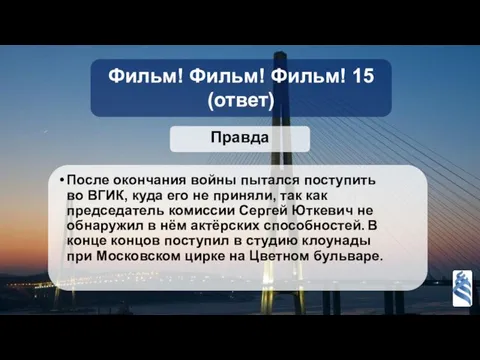 Фильм! Фильм! Фильм! 15 (ответ)

Правда

• После окончания войны пытался поступить во ВГИК, куда его не приняли, так как председатель комиссии Сергей Юткевич не обнаружил в нём актёрских способностей. В конце концов поступил в студию клоунады при Московском цирке на Цветном бульваре.